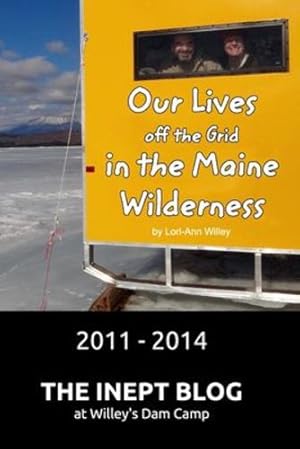 Our Lives
off the Grid
in the Maine
Wilderness

by Lori-Ann Willey

2011 - 2014

THE INEPT BLOG
at Willey's Dam Camp